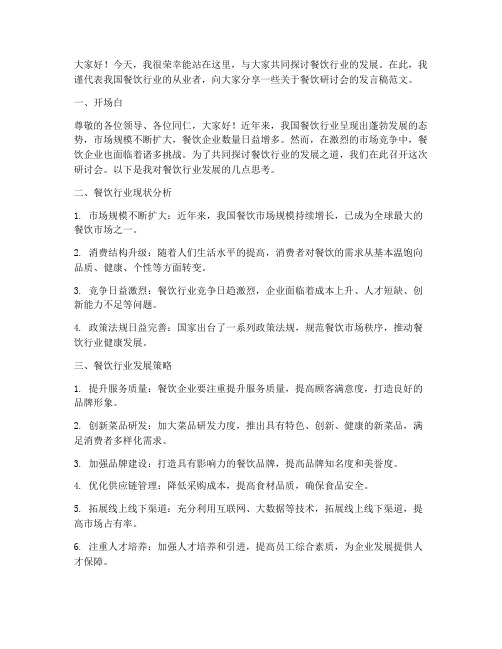 大家好！今天，我很荣幸能站在这里，与大家共同探讨餐饮行业的发展。在此，我谨代表我国餐饮行业的从业者，向大家分享一些关于餐饮研讨会的发言稿范文。

一、开场白

尊敬的各位领导、各位同仁，大家好！近年来，我国餐饮行业呈现出蓬勃发展的态势，市场规模不断扩大，餐饮企业数量日益增多。然而，在激烈的市场竞争中，餐饮企业也面临着诸多挑战。为了共同探讨餐饮行业的发展之道，我们在此召开这次研讨会。以下是我对餐饮行业发展的几点思考。

二、餐饮行业现状分析

1. 市场规模不断扩大：近年来，我国餐饮市场规模持续增长，已成为全球最大的餐饮市场之一。

2. 消费结构升级：随着人们生活水平的提高，消费者对餐饮的需求从基本温饱向品质、健康、个性等方面转变。

3. 竞争日益激烈：餐饮行业竞争日趋激烈，企业面临着成本上升、人才短缺、创新能力不足等问题。

4. 政策法规日益完善：国家出台了一系列政策法规，规范餐饮市场秩序，推动餐饮行业健康发展。

三、餐饮行业发展策略

1. 提升服务质量：餐饮企业要注重提升服务质量，提高顾客满意度，打造良好的品牌形象。

2. 创新菜品研发：加大菜品研发力度，推出具有特色、创新、健康的新菜品，满足消费者多样化需求。

3. 加强品牌建设：打造具有影响力的餐饮品牌，提高品牌知名度和美誉度。

4. 优化供应链管理：降低采购成本，提高食材品质，确保食品安全。

5. 拓展线上线下渠道：充分利用互联网、大数据等技术，拓展线上线下渠道，提高市场占有率。

6. 注重人才培养：加强人才培养和引进，提高员工综合素质，为企业发展提供人才保障。